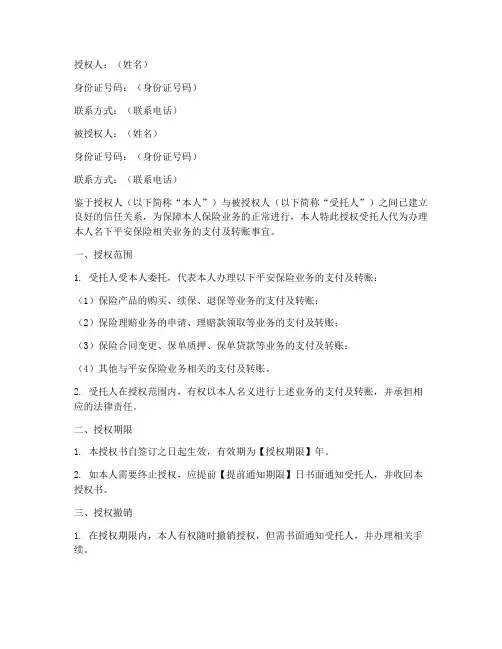 授权人：（姓名）

身份证号码：（身份证号码）

联系方式：（联系电话）

被授权人：（姓名）

身份证号码：（身份证号码）

联系方式：（联系电话）

鉴于授权人（以下简称“本人”）与被授权人（以下简称“受托人”）之间已建立良好的信任关系，为保障本人保险业务的正常进行，本人特此授权受托人代为办理本人名下平安保险相关业务的支付及转账事宜。

一、授权范围

1. 受托人受本人委托，代表本人办理以下平安保险业务的支付及转账：

（1）保险产品的购买、续保、退保等业务的支付及转账；

（2）保险理赔业务的申请、理赔款领取等业务的支付及转账；

（3）保险合同变更、保单质押、保单贷款等业务的支付及转账；

（4）其他与平安保险业务相关的支付及转账。

2. 受托人在授权范围内，有权以本人名义进行上述业务的支付及转账，并承担相应的法律责任。

二、授权期限

1. 本授权书自签订之日起生效，有效期为【授权期限】年。

2. 如本人需要终止授权，应提前【提前通知期限】日书面通知受托人，并收回本授权书。

三、授权撤销

1. 在授权期限内，本人有权随时撤销授权，但需书面通知受托人，并办理相关手续。